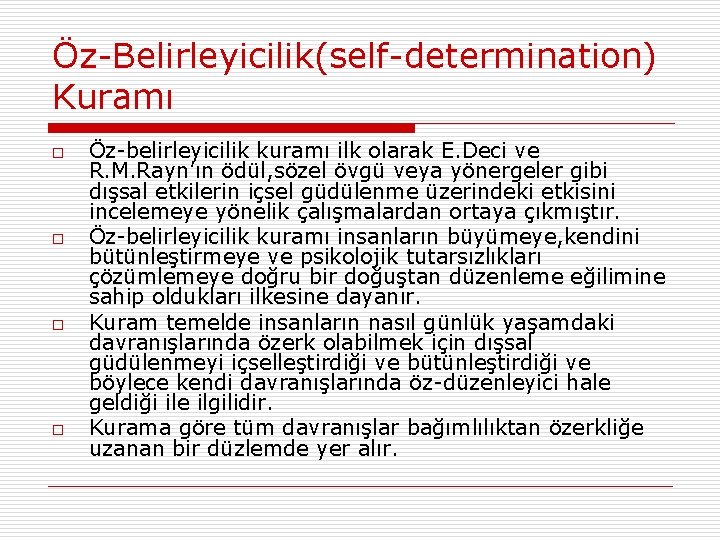 Öz-Belirleyicilik(self-determination) Kuramı

□ Öz-belirleyicilik kuramı ilk olarak E.Deci ve R.M.Rayn'ın ödül,sözel övgü veya yönergeler gibi dışsal etkilerin içsel güdülenme üzerindeki etkisini incelemeye yönelik çalışmalardan ortaya çıkmıştır.

□ Öz-belirleyicilik kuramı insanların büyümeye,kendini bütünleştirmeye ve psikolojik tutarsızlıkları çözümlemeye doğru bir doğuştan düzenleme eğilimine sahip oldukları ilkesine dayanır.

□ Kuram temelde insanların nasıl günlük yaşamdaki davranışlarında özerk olabilmek için dışsal güdülenmeyi içselleştirdiği ve bütünleştirdiği ve böylece kendi davranışlarında öz-düzenleyici hale geldiği ile ilgilidir.

□ Kurama göre tüm davranışlar bağımlılıktan özerkliğe uzanan bir düzlemde yer alır.